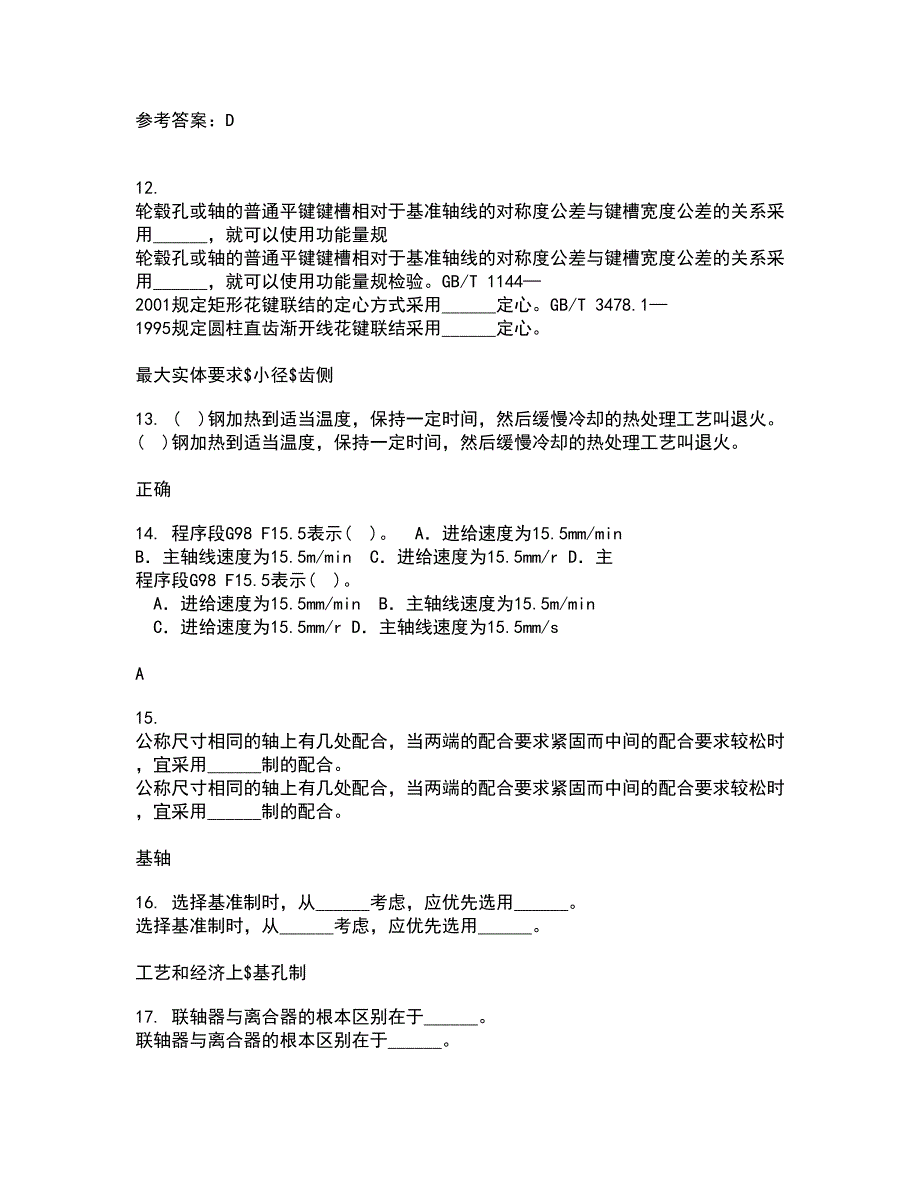 参考答案：D

12.
轮毂孔或轴的普通平键键槽相对于基准轴线的对称度公差与键槽宽度公差的关系采用______，就可以使用功能量规
轮毂孔或轴的普通平键键槽相对于基准轴线的对称度公差与键槽宽度公差的关系采用______，就可以使用功能量规检验。GB/T 1144—2001规定矩形花键联结的定心方式采用______定心。GB/T 3478.1—1995规定圆柱直齿渐开线花键联结采用______定心。

最大实体要求$小径$齿侧

13. （ ）钢加热到适当温度，保持一定时间，然后缓慢冷却的热处理工艺叫退火。
（ ）钢加热到适当温度，保持一定时间，然后缓慢冷却的热处理工艺叫退火。

正确

14. 程序段G98 F15.5表示（ ）。 A．进给速度为15.5mm/min B．主轴线速度为15.5m/min C．进给速度为15.5mm/r D．主
程序段G98 F15.5表示（ ）。
A．进给速度为15.5mm/min B．主轴线速度为15.5m/min
C．进给速度为15.5mm/r D．主轴线速度为15.5mm/s

A

15.
公称尺寸相同的轴上有几处配合，当两端的配合要求紧固而中间的配合要求较松时，宜采用______制的配合。
公称尺寸相同的轴上有几处配合，当两端的配合要求紧固而中间的配合要求较松时，宜采用______制的配合。

基轴

16. 选择基准制时，从______考虑，应优先选用______。
选择基准制时，从______考虑，应优先选用______。

工艺和经济上$基孔制

17. 联轴器与离合器的根本区别在于______。
联轴器与离合器的根本区别在于______。